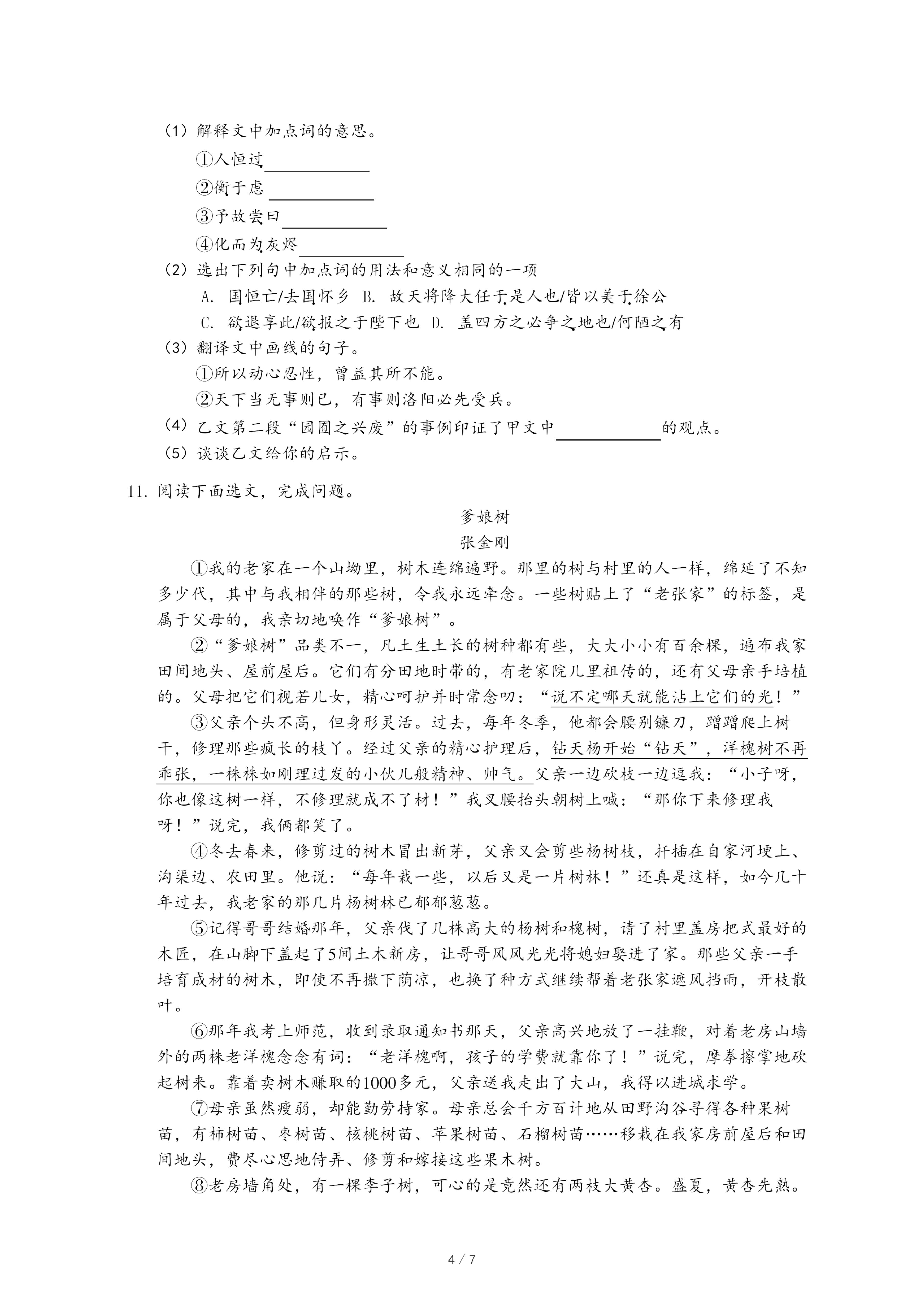 （1）解释文中加点词的意思。

①人恒过____________

②衡于虑 ____________

③予故尝曰____________

④化而为灰烬____________

（2）选出下列句中加点词的用法和意义相同的一项

A. 国恒亡/去国怀乡 B. 故天将降大任于是人也/皆以美于徐公

C. 欲退享此/欲报之于陛下也 D. 盖四方之必争之地也/何陋之有

（3）翻译文中画线的句子。

①所以动心忍性，曾益其所不能。

②天下当无事则已，有事则洛阳必先受兵。

（4）乙文第二段“园囿之兴废”的事例印证了甲文中____________的观点。

（5）谈谈乙文给你的启示。

11. 阅读下面选文，完成问题。

爹娘树

张金刚

①我的老家在一个山坳里，树木连绵遍野。那里的树与村里的人一样，绵延了不知多少代，其中与我相伴的那些树，令我永远牵念。一些树贴上了“老张家”的标签，是属于父母的，我亲切地唤作“爹娘树”。

②“爹娘树”品类不一，凡土生土长的树种都有些，大大小小有百余棵，遍布我家田间地头、屋前屋后。它们有分田地时带的，有老家院儿里祖传的，还有父母亲手培植的。父母把它们视若儿女，精心呵护并时常念叨：“说不定哪天就能沾上它们的光！”

③父亲个头不高，但身形灵活。过去，每年冬季，他都会腰别镰刀，蹭蹭爬上树干，修理那些疯长的枝丫。经过父亲的精心护理后，钻天杨开始“钻天”，洋槐树不再乖张，一株株如刚理过发的小伙儿般精神、帅气。父亲一边砍枝一边逗我：“小子呀，你也像这树一样，不修理就成不了材！”我叉腰抬头朝树上喊：“那你下来修理我呀！”说完，我俩都笑了。

④冬去春来，修剪过的树木冒出新芽，父亲又会剪些杨树枝，扦插在自家河埂上、沟渠边、农田里。他说：“每年栽一些，以后又是一片树林！”还真是这样，如今几十年过去，我老家的那几片杨树林已郁郁葱葱。

⑤记得哥哥结婚那年，父亲伐了几株高大的杨树和槐树，请了村里盖房把式最好的木匠，在山脚下盖起了5间土木新房，让哥哥风风光光将媳妇娶进了家。那些父亲一手培育成材的树木，即使不再撒下荫凉，也换了种方式继续帮着老张家遮风挡雨，开枝散叶。

⑥那年我考上师范，收到录取通知书那天，父亲高兴地放了一挂鞭，对着老房山墙外的两株老洋槐念念有词：“老洋槐啊，孩子的学费就靠你了！”说完，摩拳擦掌地砍起树来。靠着卖树木赚取的1000多元，父亲送我走出了大山，我得以进城求学。

⑦母亲虽然瘦弱，却能勤劳持家。母亲总会千方百计地从田野沟谷寻得各种果树苗，有柿树苗、枣树苗、核桃树苗、苹果树苗、石榴树苗……移栽在我家房前屋后和田间地头，费尽心思地侍弄、修剪和嫁接这些果木树。

⑧老房墙角处，有一棵李子树，可心的是竟然还有两枝大黄杏。盛夏，黄杏先熟。

4 / 7